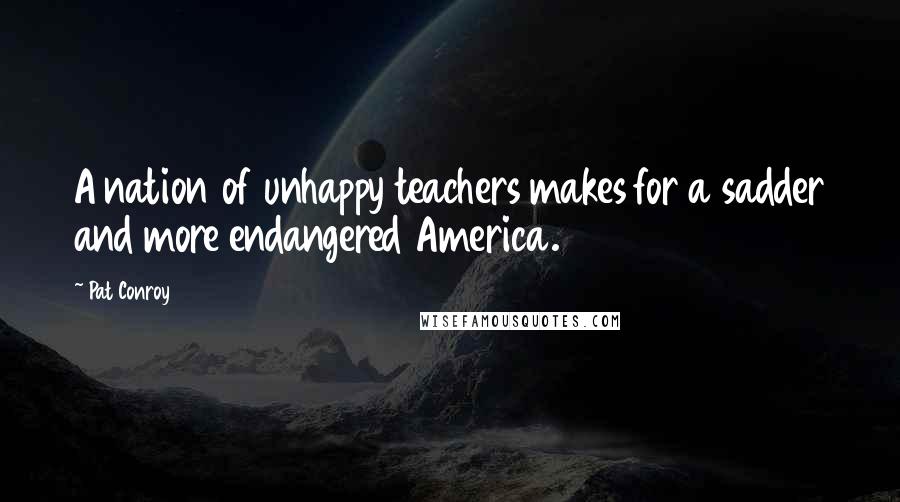 A nation of unhappy teachers makes for a sadder and more endangered America.

~ Pat Conroy

WISEFAMOUSQUOTES.COM